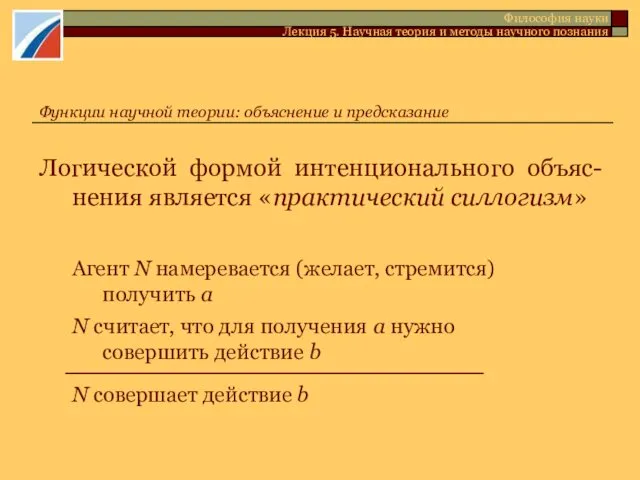 Философия науки
Лекция 5. Научная теория и методы научного познания

Функции научной теории: объяснение и предсказание

Логической формой интенционального объяснения является «практический силлогизм»

Агент $N$ намеревается (желает, стремится) получить $a$

$N$ считает, что для получения $a$ нужно совершить действие $b$

$N$ совершает действие $b$